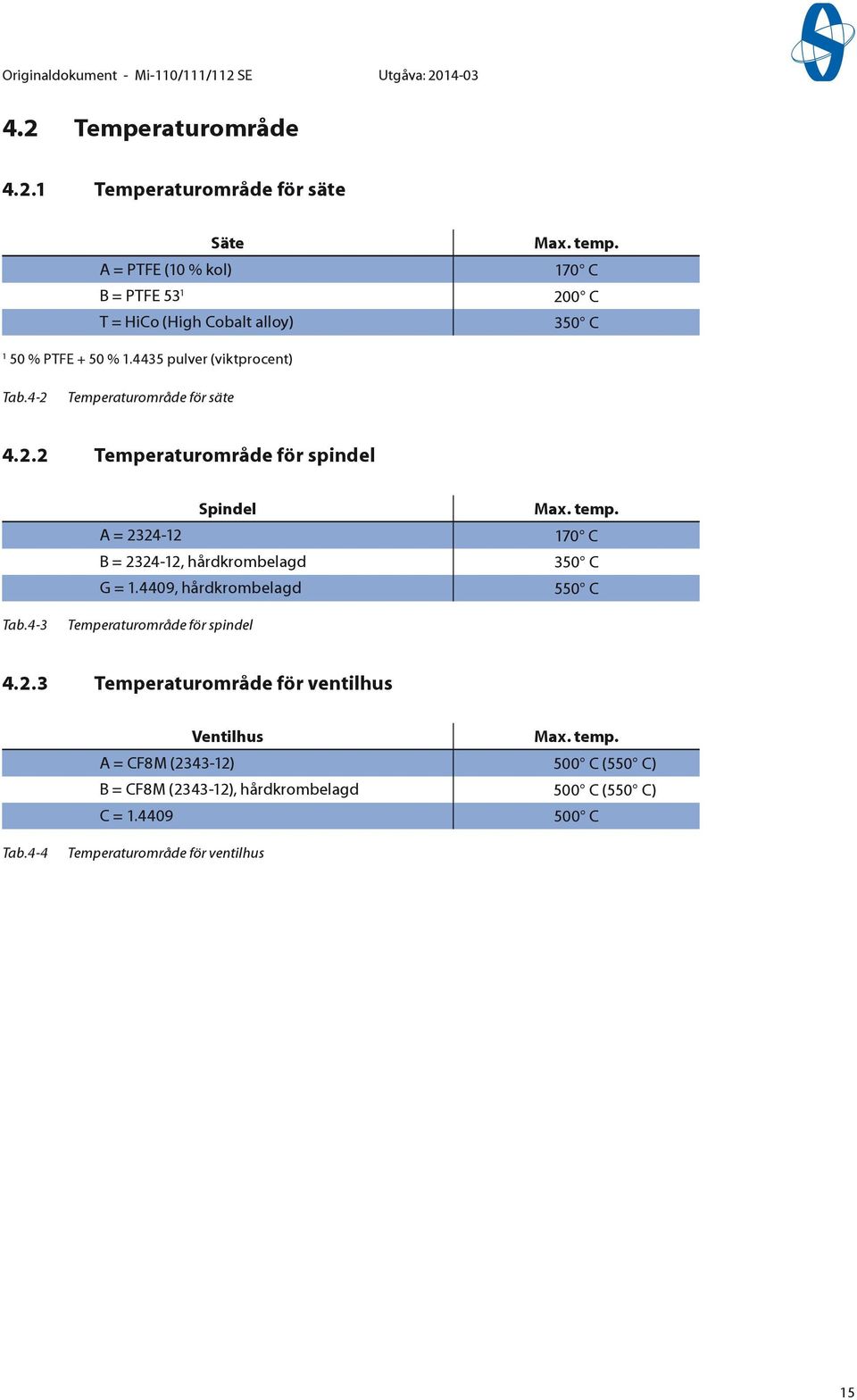 Originaldokument - Mi-110/111/112 SE Utgåva: 2014-03

4.2 Temperaturområde

4.2.1 Temperaturområde för säte

| Säte | Max. temp. |
|---|---|
| A = PTFE (10 % kol) | 170° C |
| B = PTFE 53$^1$ | 200° C |
| T = HiCo (High Cobalt alloy) | 350° C |

$^1$ 50 % PTFE + 50 % 1.4435 pulver (viktprocent)

Tab.4-2 Temperaturområde för säte

4.2.2 Temperaturområde för spindel

| Spindel | Max. temp. |
|---|---|
| A = 2324-12 | 170° C |
| B = 2324-12, hårdkrombelagd | 350° C |
| G = 1.4409, hårdkrombelagd | 550° C |

Tab.4-3 Temperaturområde för spindel

4.2.3 Temperaturområde för ventilhus

| Ventilhus | Max. temp. |
|---|---|
| A = CF8M (2343-12) | 500° C (550° C) |
| B = CF8M (2343-12), hårdkrombelagd | 500° C (550° C) |
| C = 1.4409 | 500° C |

Tab.4-4 Temperaturområde för ventilhus

15